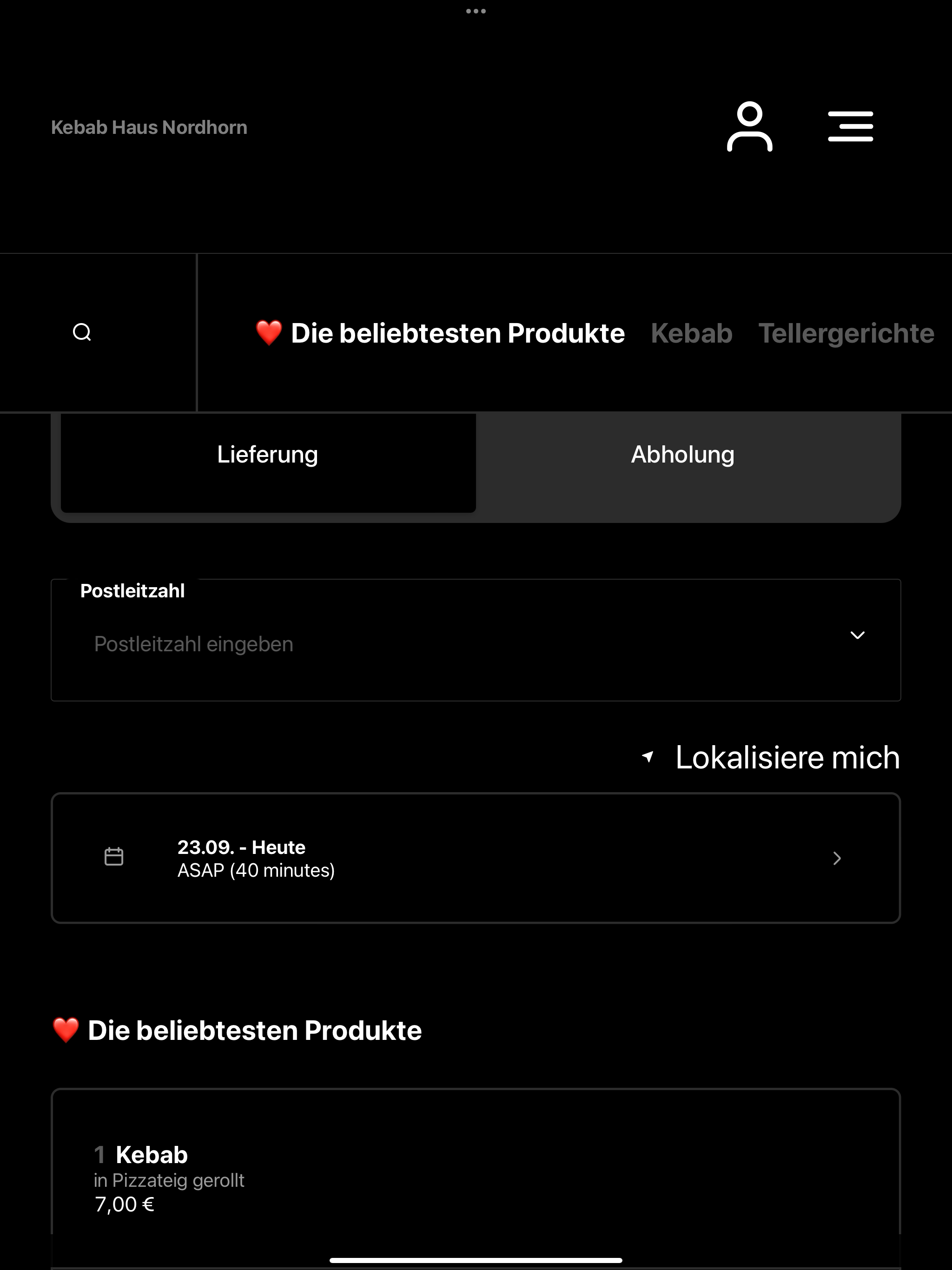 Kebab Haus Nordhorn

❤️ Die beliebtesten Produkte Kebab Tellergerichte

Lieferung Abholung

Postleitzahl
Postleitzahl eingeben

Lokalisiere mich

23.09. - Heute
ASAP (40 minutes)

❤️ Die beliebtesten Produkte

1 Kebab
in Pizzateig gerollt
7,00 €